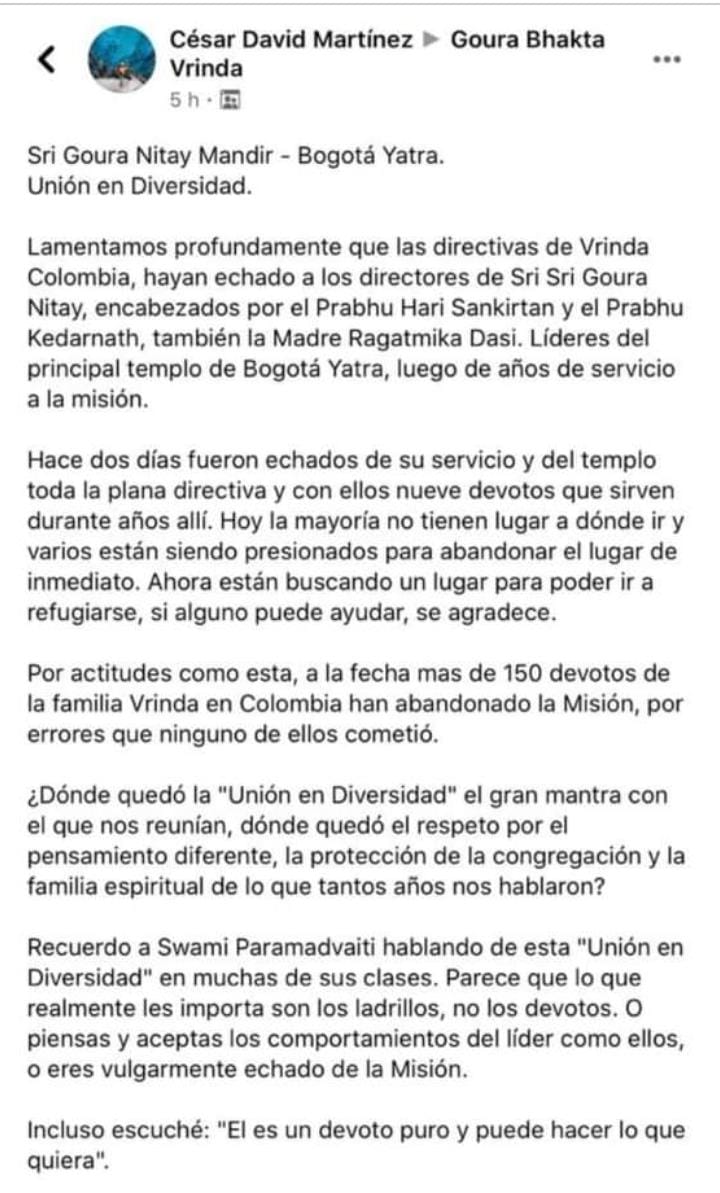 César David Martínez ▶ Goura Bhakta Vrinda
5 h ·

Sri Goura Nitay Mandir - Bogotá Yatra.
Unión en Diversidad.

Lamentamos profundamente que las directivas de Vrinda Colombia, hayan echado a los directores de Sri Sri Goura Nitay, encabezados por el Prabhu Hari Sankirtan y el Prabhu Kedarnath, también la Madre Ragatmika Dasi. Líderes del principal templo de Bogotá Yatra, luego de años de servicio a la misión.

Hace dos días fueron echados de su servicio y del templo toda la plana directiva y con ellos nueve devotos que sirven durante años allí. Hoy la mayoría no tienen lugar a dónde ir y varios están siendo presionados para abandonar el lugar de inmediato. Ahora están buscando un lugar para poder ir a refugiarse, si alguno puede ayudar, se agradece.

Por actitudes como esta, a la fecha mas de 150 devotos de la familia Vrinda en Colombia han abandonado la Misión, por errores que ninguno de ellos cometió.

¿Dónde quedó la "Unión en Diversidad" el gran mantra con el que nos reunían, dónde quedó el respeto por el pensamiento diferente, la protección de la congregación y la familia espiritual de lo que tantos años nos hablaron?

Recuerdo a Swami Paramadvaiti hablando de esta "Unión en Diversidad" en muchas de sus clases. Parece que lo que realmente les importa son los ladrillos, no los devotos. O piensas y aceptas los comportamientos del líder como ellos, o eres vulgarmente echado de la Misión.

Incluso escuché: "El es un devoto puro y puede hacer lo que quiera".